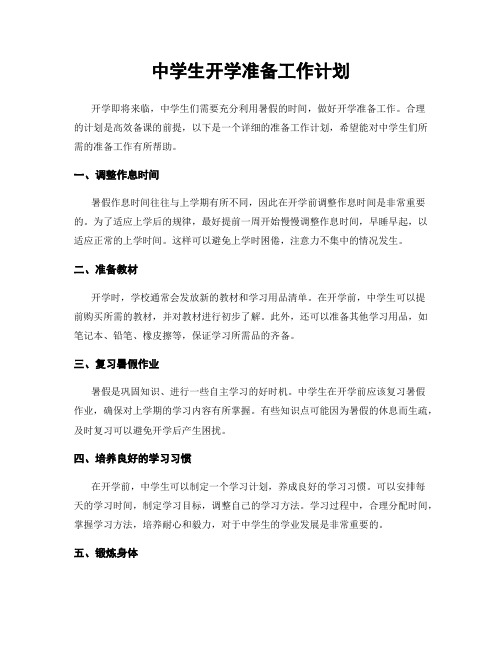 中学生开学准备工作计划

开学即将来临，中学生们需要充分利用暑假的时间，做好开学准备工作。合理的计划是高效备课的前提，以下是一个详细的准备工作计划，希望能对中学生们所需的准备工作有所帮助。

一、调整作息时间

暑假作息时间往往与上学期有所不同，因此在开学前调整作息时间是非常重要的。为了适应上学后的规律，最好提前一周开始慢慢调整作息时间，早睡早起，以适应正常的上学时间。这样可以避免上学时困倦，注意力不集中的情况发生。

二、准备教材

开学时，学校通常会发放新的教材和学习用品清单。在开学前，中学生可以提前购买所需的教材，并对教材进行初步了解。此外，还可以准备其他学习用品，如笔记本、铅笔、橡皮擦等，保证学习所需品的齐备。

三、复习暑假作业

暑假是巩固知识、进行一些自主学习的好时机。中学生在开学前应该复习暑假作业，确保对上学期的学习内容有所掌握。有些知识点可能因为暑假的休息而生疏，及时复习可以避免开学后产生困扰。

四、培养良好的学习习惯

在开学前，中学生可以制定一个学习计划，养成良好的学习习惯。可以安排每天的学习时间，制定学习目标，调整自己的学习方法。学习过程中，合理分配时间，掌握学习方法，培养耐心和毅力，对于中学生的学业发展是非常重要的。

五、锻炼身体